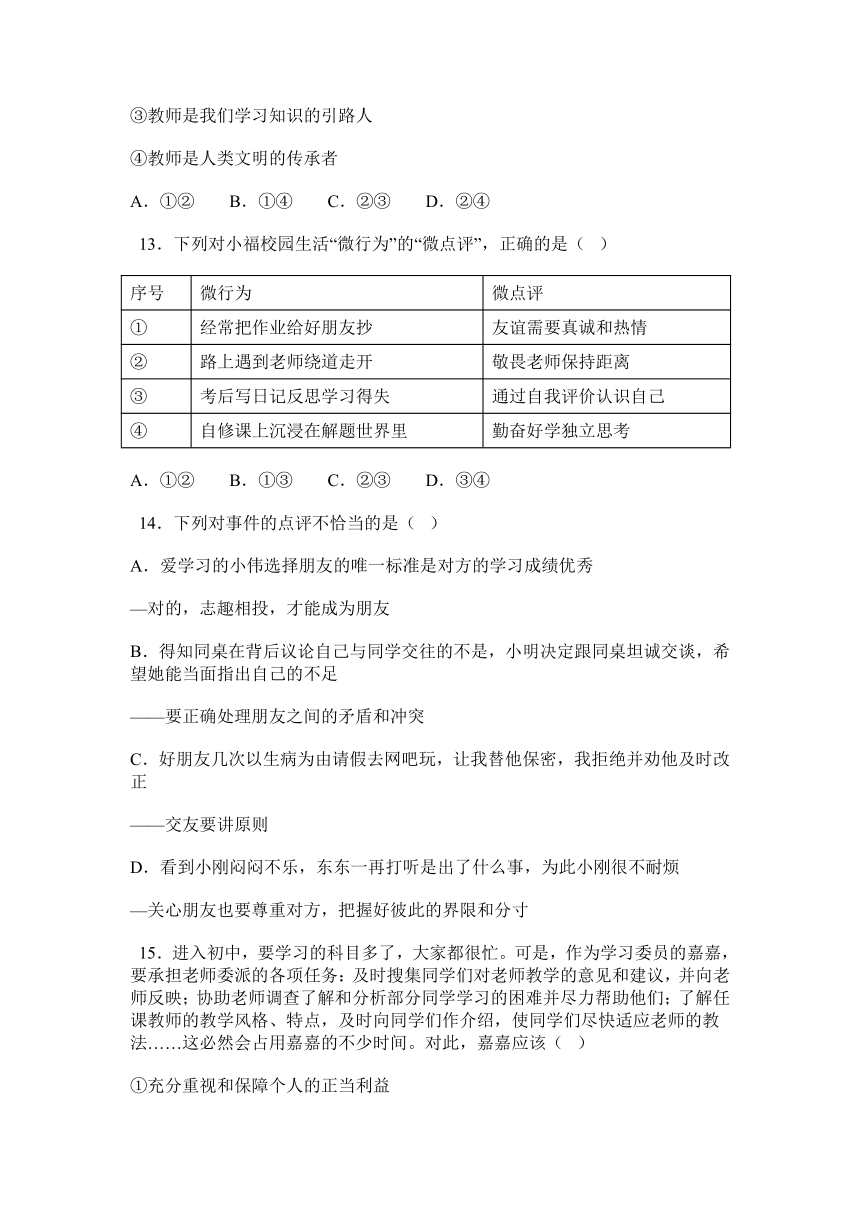 ③教师是我们学习知识的引路人

④教师是人类文明的传承者

A．①②　　B．①④　　C．②③　　D．②④

13．下列对小福校园生活“微行为”的“微点评”，正确的是（　）

| 序号 | 微行为 | 微点评 |
|---|---|---|
| ① | 经常把作业给好朋友抄 | 友谊需要真诚和热情 |
| ② | 路上遇到老师绕道走开 | 敬畏老师保持距离 |
| ③ | 考后写日记反思学习得失 | 通过自我评价认识自己 |
| ④ | 自修课上沉浸在解题世界里 | 勤奋好学独立思考 |

A．①②　　B．①③　　C．②③　　D．③④

14．下列对事件的点评不恰当的是（　）

A．爱学习的小伟选择朋友的唯一标准是对方的学习成绩优秀

—对的，志趣相投，才能成为朋友

B．得知同桌在背后议论自己与同学交往的不是，小明决定跟同桌坦诚交谈，希望她能当面指出自己的不足

——要正确处理朋友之间的矛盾和冲突

C．好朋友几次以生病为由请假去网吧玩，让我替他保密，我拒绝并劝他及时改正

——交友要讲原则

D．看到小刚闷闷不乐，东东一再打听是出了什么事，为此小刚很不耐烦

—关心朋友也要尊重对方，把握好彼此的界限和分寸

15．进入初中，要学习的科目多了，大家都很忙。可是，作为学习委员的嘉嘉，要承担老师委派的各项任务：及时搜集同学们对老师教学的意见和建议，并向老师反映；协助老师调查了解和分析部分同学学习的困难并尽力帮助他们；了解任课教师的教学风格、特点，及时向同学们作介绍，使同学们尽快适应老师的教法……这必然会占用嘉嘉的不少时间。对此，嘉嘉应该（　）

①充分重视和保障个人的正当利益